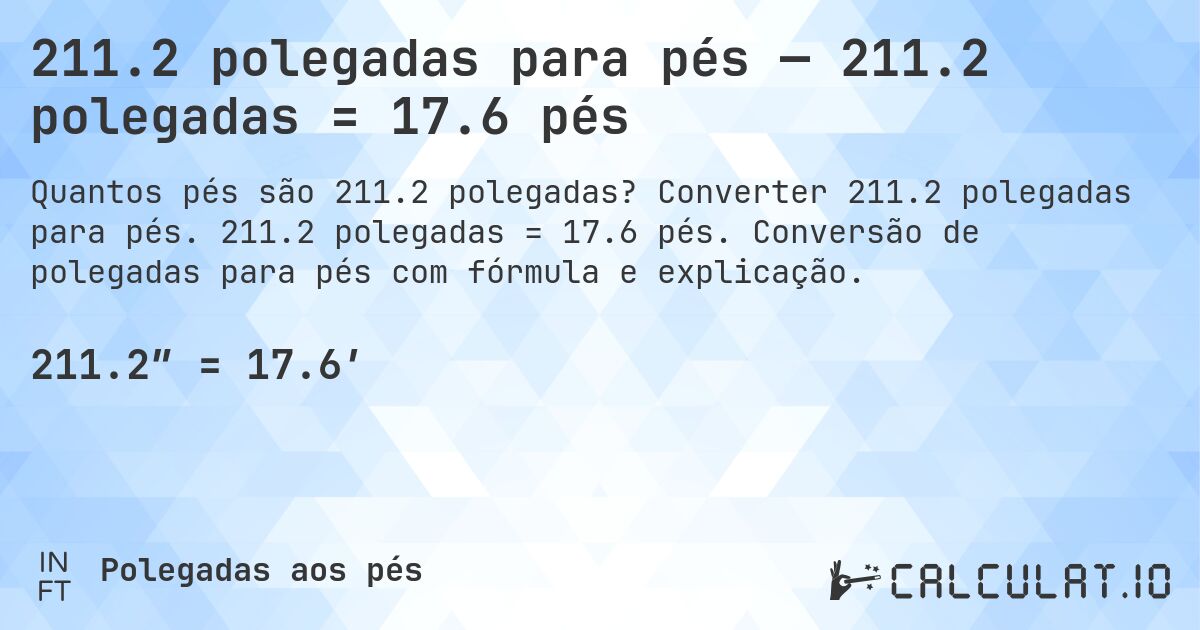 211.2 polegadas para pés — 211.2 polegadas = 17.6 pés

Quantos pés são 211.2 polegadas? Converter 211.2 polegadas para pés. 211.2 polegadas = 17.6 pés. Conversão de polegadas para pés com fórmula e explicação.

211.2″ = 17.6′

IN
FT

Polegadas aos pés

CALCULAT.IO